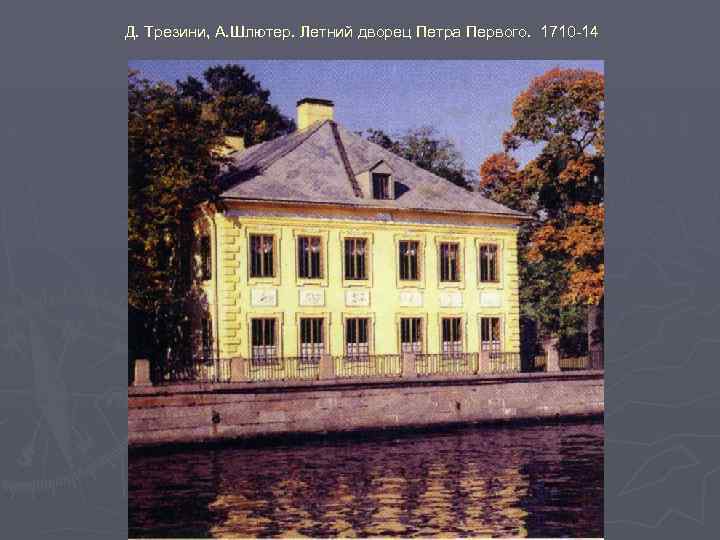 Д. Трезини, А.Шлютер. Летний дворец Петра Первого. 1710-14